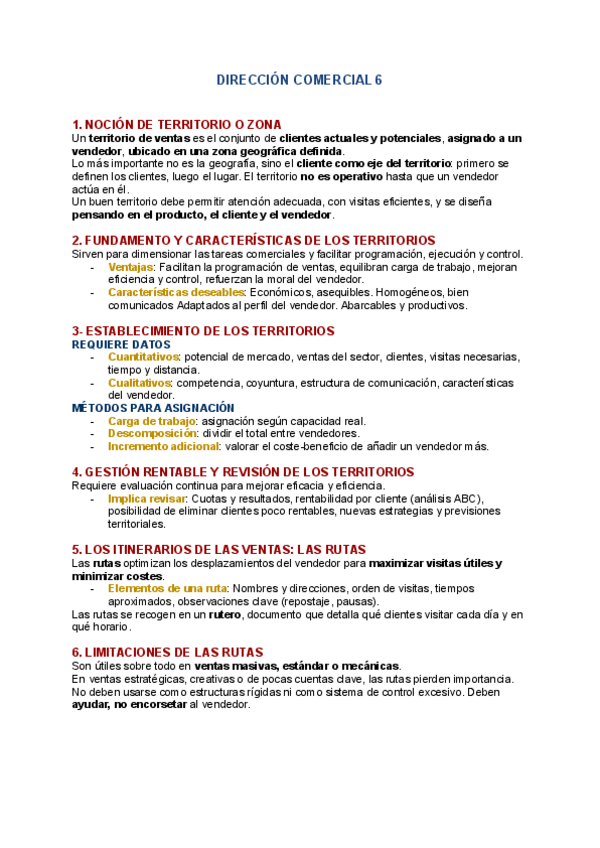 DIRECCIÓN COMERCIAL 6

1. NOCIÓN DE TERRITORIO O ZONA
Un territorio de ventas es el conjunto de clientes actuales y potenciales, asignado a un vendedor, ubicado en una zona geográfica definida.
Lo más importante no es la geografía, sino el cliente como eje del territorio: primero se definen los clientes, luego el lugar. El territorio no es operativo hasta que un vendedor actúa en él.
Un buen territorio debe permitir atención adecuada, con visitas eficientes, y se diseña pensando en el producto, el cliente y el vendedor.

2. FUNDAMENTO Y CARACTERÍSTICAS DE LOS TERRITORIOS
Sirven para dimensionar las tareas comerciales y facilitar programación, ejecución y control.
- Ventajas: Facilitan la programación de ventas, equilibran carga de trabajo, mejoran eficiencia y control, refuerzan la moral del vendedor.
- Características deseables: Económicos, asequibles. Homogéneos, bien comunicados Adaptados al perfil del vendedor. Abarcables y productivos.

3- ESTABLECIMIENTO DE LOS TERRITORIOS
REQUIERE DATOS
- Cuantitativos: potencial de mercado, ventas del sector, clientes, visitas necesarias, tiempo y distancia.
- Cualitativos: competencia, coyuntura, estructura de comunicación, características del vendedor.
MÉTODOS PARA ASIGNACIÓN
- Carga de trabajo: asignación según capacidad real.
- Descomposición: dividir el total entre vendedores.
- Incremento adicional: valorar el coste-beneficio de añadir un vendedor más.

4. GESTIÓN RENTABLE Y REVISIÓN DE LOS TERRITORIOS
Requiere evaluación continua para mejorar eficacia y eficiencia.
- Implica revisar: Cuotas y resultados, rentabilidad por cliente (análisis ABC), posibilidad de eliminar clientes poco rentables, nuevas estrategias y previsiones territoriales.

5. LOS ITINERARIOS DE LAS VENTAS: LAS RUTAS
Las rutas optimizan los desplazamientos del vendedor para maximizar visitas útiles y minimizar costes.
- Elementos de una ruta: Nombres y direcciones, orden de visitas, tiempos aproximados, observaciones clave (repostaje, pausas).
Las rutas se recogen en un rutero, documento que detalla qué clientes visitar cada día y en qué horario.

6. LIMITACIONES DE LAS RUTAS
Son útiles sobre todo en ventas masivas, estándar o mecánicas.
En ventas estratégicas, creativas o de pocas cuentas clave, las rutas pierden importancia.
No deben usarse como estructuras rígidas ni como sistema de control excesivo. Deben ayudar, no encorsetar al vendedor.